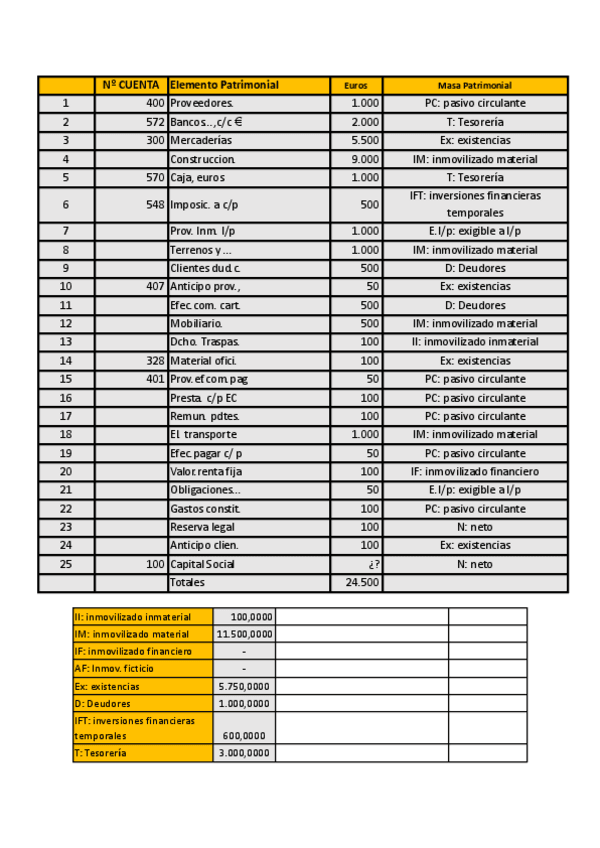 | | Nº CUENTA | Elemento Patrimonial | Euros | Masa Patrimonial |
|---|---|---|---|---|
| 1 | 400 | Proveedores. | 1.000 | PC: pasivo circulante |
| 2 | 572 | Bancos...,c/c € | 2.000 | T: Tesorería |
| 3 | 300 | Mercaderías | 5.500 | Ex: existencias |
| 4 | | Construccion. | 9.000 | IM: inmovilizado material |
| 5 | 570 | Caja, euros | 1.000 | T: Tesorería |
| 6 | 548 | Imposic. a c/p | 500 | IFT: inversiones financieras temporales |
| 7 | | Prov. Inm. l/p | 1.000 | E.l/p: exigible a l/p |
| 8 | | Terrenos y ... | 1.000 | IM: inmovilizado material |
| 9 | | Clientes dud. c. | 500 | D: Deudores |
| 10 | 407 | Anticipo prov., | 50 | Ex: existencias |
| 11 | | Efec. com. cart. | 500 | D: Deudores |
| 12 | | Mobiliario. | 500 | IM: inmovilizado material |
| 13 | | Dcho. Traspas. | 100 | II: inmovilizado inmaterial |
| 14 | 328 | Material ofici. | 100 | Ex: existencias |
| 15 | 401 | Prov. ef com. pag | 50 | PC: pasivo circulante |
| 16 | | Presta. c/p EC | 100 | PC: pasivo circulante |
| 17 | | Remun. pdtes. | 100 | PC: pasivo circulante |
| 18 | | El. transporte | 1.000 | IM: inmovilizado material |
| 19 | | Efec. pagar c/ p | 50 | PC: pasivo circulante |
| 20 | | Valor. renta fija | 100 | IF: inmovilizado financiero |
| 21 | | Obligaciones... | 50 | E.l/p: exigible a l/p |
| 22 | | Gastos constit. | 100 | PC: pasivo circulante |
| 23 | | Reserva legal | 100 | N: neto |
| 24 | | Anticipo clien. | 100 | Ex: existencias |
| 25 | 100 | Capital Social | ¿? | N: neto |
| | | Totales | 24.500 | |

| | | | |
|---|---|---|---|
| II: inmovilizado inmaterial | 100,0000 | | |
| IM: inmovilizado material | 11.500,0000 | | |
| IF: inmovilizado financiero | - | | |
| AF: Inmov. ficticio | - | | |
| Ex: existencias | 5.750,0000 | | |
| D: Deudores | 1.000,0000 | | |
| IFT: inversiones financieras temporales | 600,0000 | | |
| T: Tesorería | 3.000,0000 | | |